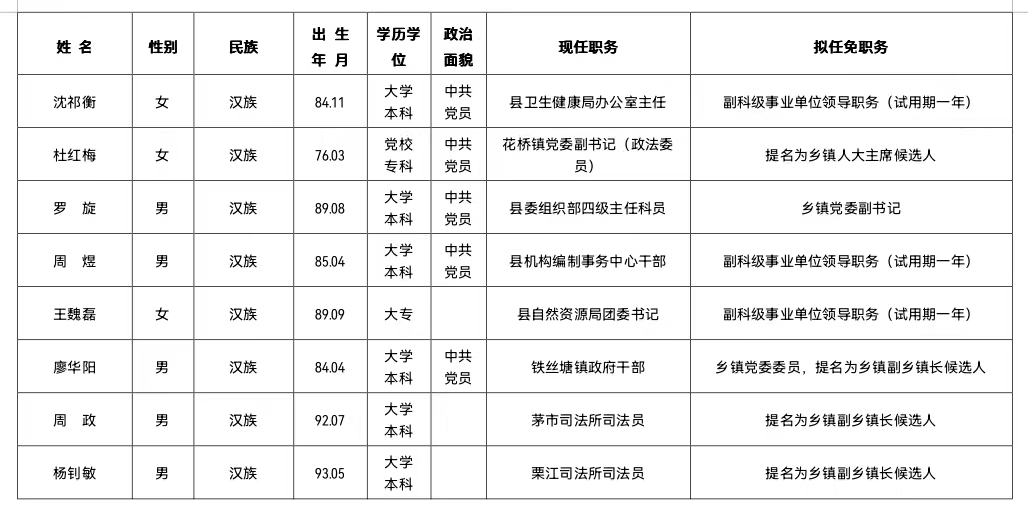 | 姓 名 | 性别 | 民族 | 出 生 年 月 | 学历学位 | 政治面貌 | 现任职务 | 拟任免职务 |
|---|---|---|---|---|---|---|---|
| 沈祁衡 | 女 | 汉族 | 84.11 | 大学本科 | 中共党员 | 县卫生健康局办公室主任 | 副科级事业单位领导职务（试用期一年） |
| 杜红梅 | 女 | 汉族 | 76.03 | 党校专科 | 中共党员 | 花桥镇党委副书记（政法委员） | 提名为乡镇人大主席候选人 |
| 罗 旋 | 男 | 汉族 | 89.08 | 大学本科 | 中共党员 | 县委组织部四级主任科员 | 乡镇党委副书记 |
| 周 煜 | 男 | 汉族 | 85.04 | 大学本科 | 中共党员 | 县机构编制事务中心干部 | 副科级事业单位领导职务（试用期一年） |
| 王魏磊 | 女 | 汉族 | 89.09 | 大专 |  | 县自然资源局团委书记 | 副科级事业单位领导职务（试用期一年） |
| 廖华阳 | 男 | 汉族 | 84.04 | 大学本科 | 中共党员 | 铁丝塘镇政府干部 | 乡镇党委委员，提名为乡镇副乡镇长候选人 |
| 周 政 | 男 | 汉族 | 92.07 | 大学本科 |  | 茅市司法所司法员 | 提名为乡镇副乡镇长候选人 |
| 杨钊敏 | 男 | 汉族 | 93.05 | 大学本科 |  | 栗江司法所司法员 | 提名为乡镇副乡镇长候选人 |